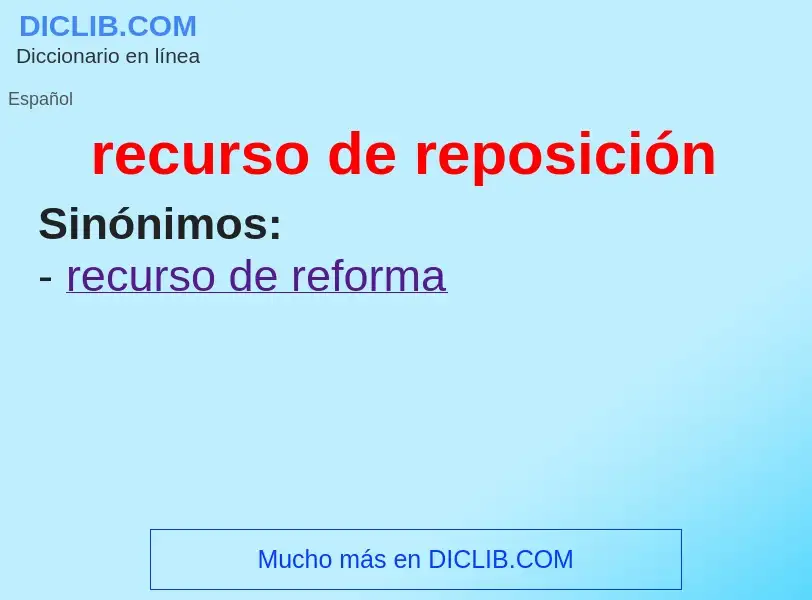 DICLIB.COM
Diccionario en línea

Español

recurso de reposición

Sinónimos:
- recurso de reforma

Mucho más en DICLIB.COM